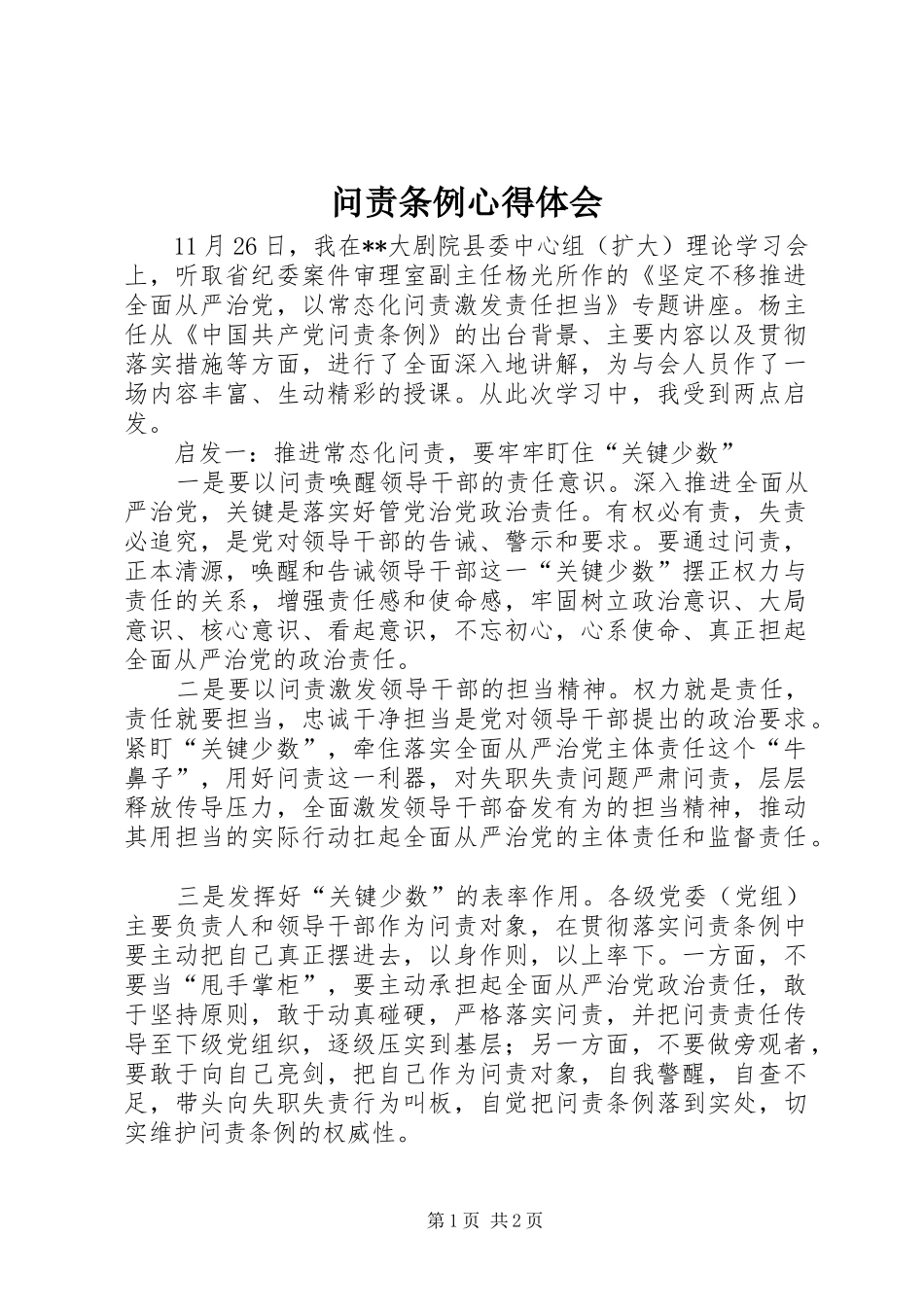 问责条例心得体会

11月26日，我在**大剧院县委中心组（扩大）理论学习会上，听取省纪委案件审理室副主任杨光所作的《坚定不移推进全面从严治党，以常态化问责激发责任担当》专题讲座。杨主任从《中国共产党问责条例》的出台背景、主要内容以及贯彻落实措施等方面，进行了全面深入地讲解，为与会人员作了一场内容丰富、生动精彩的授课。从此次学习中，我受到两点启发。

启发一：推进常态化问责，要牢牢盯住“关键少数”

一是要以问责唤醒领导干部的责任意识。深入推进全面从严治党，关键是落实好管党治党政治责任。有权必有责，失责必追究，是党对领导干部的告诫、警示和要求。要通过问责，正本清源，唤醒和告诫领导干部这一“关键少数”摆正权力与责任的关系，增强责任感和使命感，牢固树立政治意识、大局意识、核心意识、看起意识，不忘初心，心系使命、真正担起全面从严治党的政治责任。

二是要以问责激发领导干部的担当精神。权力就是责任，责任就要担当，忠诚干净担当是党对领导干部提出的政治要求。紧盯“关键少数”，牵住落实全面从严治党主体责任这个“牛鼻子”，用好问责这一利器，对失职失责问题严肃问责，层层释放传导压力，全面激发领导干部奋发有为的担当精神，推动其用担当的实际行动扛起全面从严治党的主体责任和监督责任。

三是发挥好“关键少数”的表率作用。各级党委（党组）主要负责人和领导干部作为问责对象，在贯彻落实问责条例中要主动把自己真正摆进去，以身作则，以上率下。一方面，不要当“甩手掌柜”，要主动承担起全面从严治党政治责任，敢于坚持原则，敢于动真碰硬，严格落实问责，并把问责责任传导至下级党组织，逐级压实到基层；另一方面，不要做旁观者，要敢于向自己亮剑，把自己作为问责对象，自我警醒，自查不足，带头向失职失责行为叫板，自觉把问责条例落到实处，切实维护问责条例的权威性。

第1页 共2页